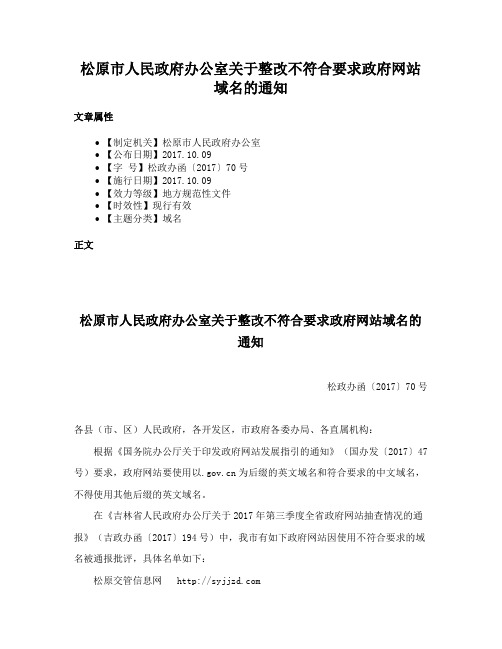 松原市人民政府办公室关于整改不符合要求政府网站域名的通知

文章属性

• 【制定机关】松原市人民政府办公室
• 【公布日期】2017.10.09
• 【字　号】松政办函〔2017〕70号
• 【施行日期】2017.10.09
• 【效力等级】地方规范性文件
• 【时效性】现行有效
• 【主题分类】域名

正文

松原市人民政府办公室关于整改不符合要求政府网站域名的通知

松政办函〔2017〕70号

各县（市、区）人民政府，各开发区，市政府各委办局、各直属机构：

根据《国务院办公厅关于印发政府网站发展指引的通知》（国办发〔2017〕47号）要求，政府网站要使用以.gov.cn为后缀的英文域名和符合要求的中文域名，不得使用其他后缀的英文域名。

在《吉林省人民政府办公厅关于2017年第三季度全省政府网站抽查情况的通报》（吉政办函〔2017〕194号）中，我市有如下政府网站因使用不符合要求的域名被通报批评，具体名单如下：

松原交管信息网　http://syjjzd.com